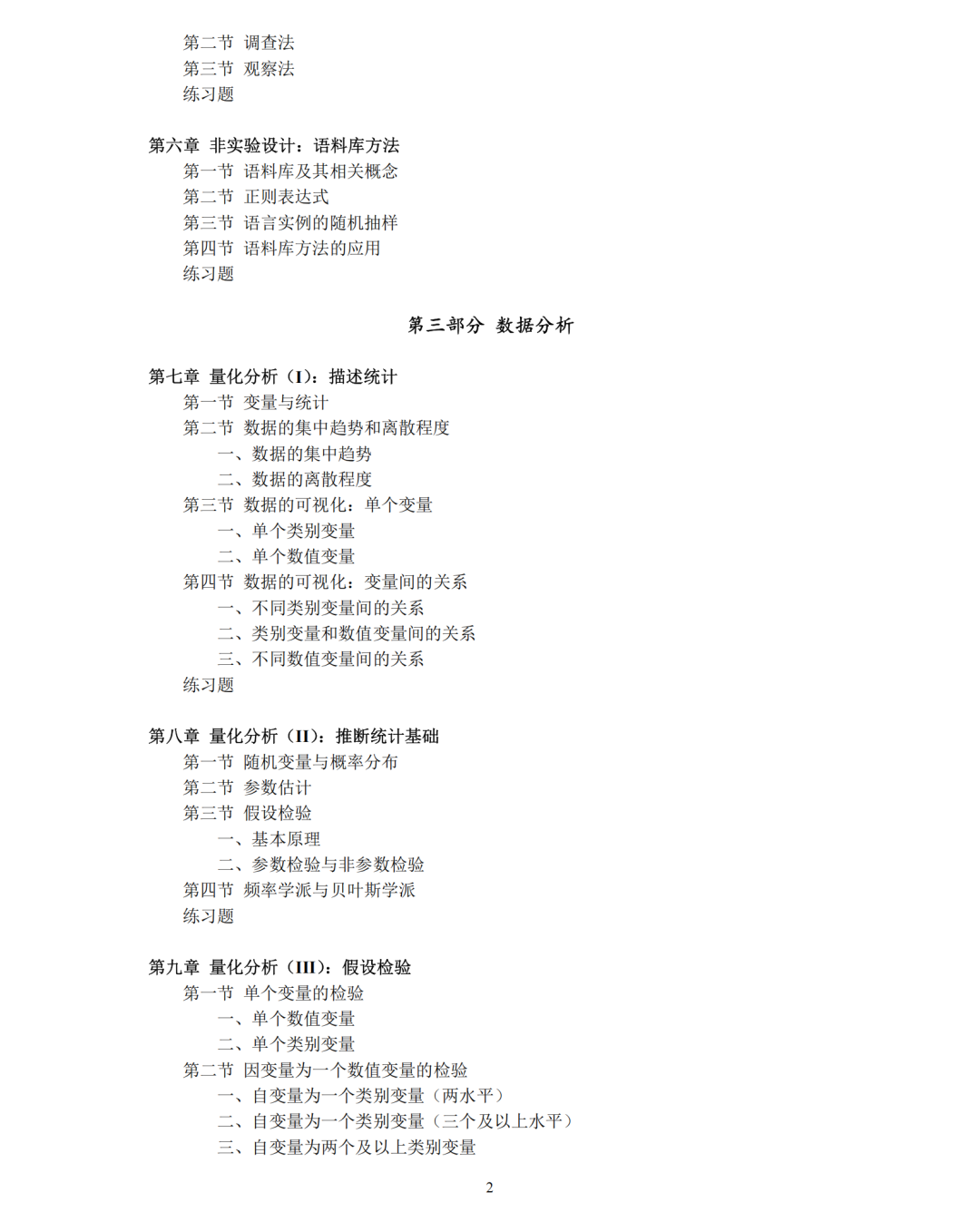 第二节 调查法
第三节 观察法
练习题

第六章 非实验设计：语料库方法
第一节 语料库及其相关概念
第二节 正则表达式
第三节 语言实例的随机抽样
第四节 语料库方法的应用
练习题

第三部分 数据分析

第七章 量化分析（I）：描述统计
第一节 变量与统计
第二节 数据的集中趋势和离散程度
一、数据的集中趋势
二、数据的离散程度
第三节 数据的可视化：单个变量
一、单个类别变量
二、单个数值变量
第四节 数据的可视化：变量间的关系
一、不同类别变量间的关系
二、类别变量和数值变量间的关系
三、不同数值变量间的关系
练习题

第八章 量化分析（II）：推断统计基础
第一节 随机变量与概率分布
第二节 参数估计
第三节 假设检验
一、基本原理
二、参数检验与非参数检验
第四节 频率学派与贝叶斯学派
练习题

第九章 量化分析（III）：假设检验
第一节 单个变量的检验
一、单个数值变量
二、单个类别变量
第二节 因变量为一个数值变量的检验
一、自变量为一个类别变量（两水平）
二、自变量为一个类别变量（三个及以上水平）
三、自变量为两个及以上类别变量

2